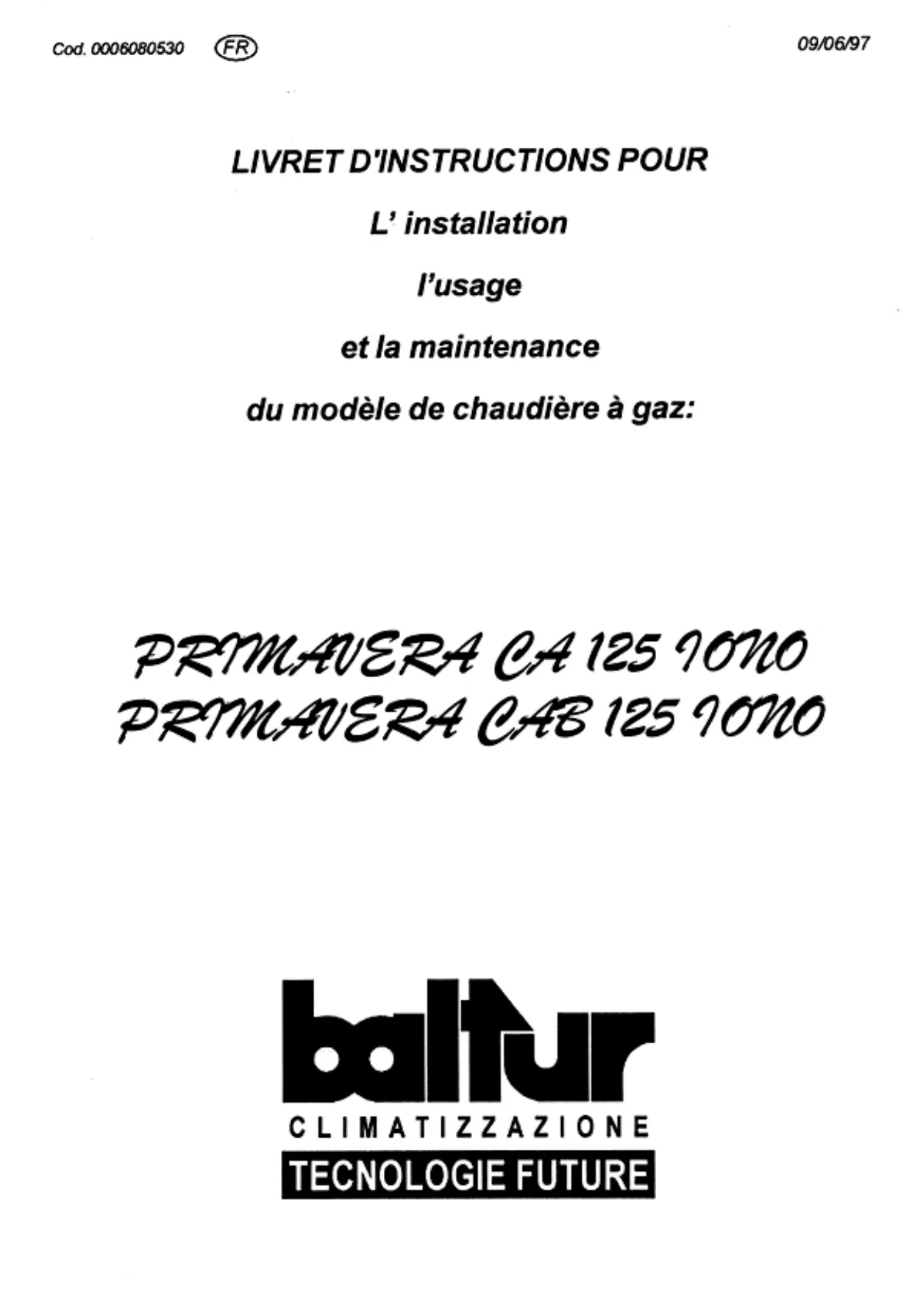 Cod. 0006080530 FR 09/06/97

LIVRET D'INSTRUCTIONS POUR

L' installation

l'usage

et la maintenance

du modèle de chaudière à gaz:

PRIMAVERA CA 125 IONO
PRIMAVERA CAB 125 IONO

baltur
CLIMATIZZAZIONE
TECNOLOGIE FUTURE